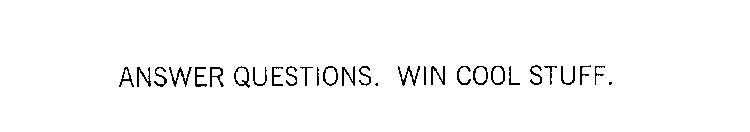 ANSWER QUESTIONS. WIN COOL STUFF.